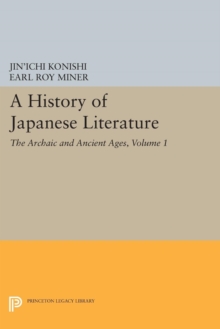 JIN'ICHI KONISHI
EARL ROY MINER

A History of Japanese Literature

The Archaic and Ancient Ages, Volume 1

PRINCETON LEGACY LIBRARY